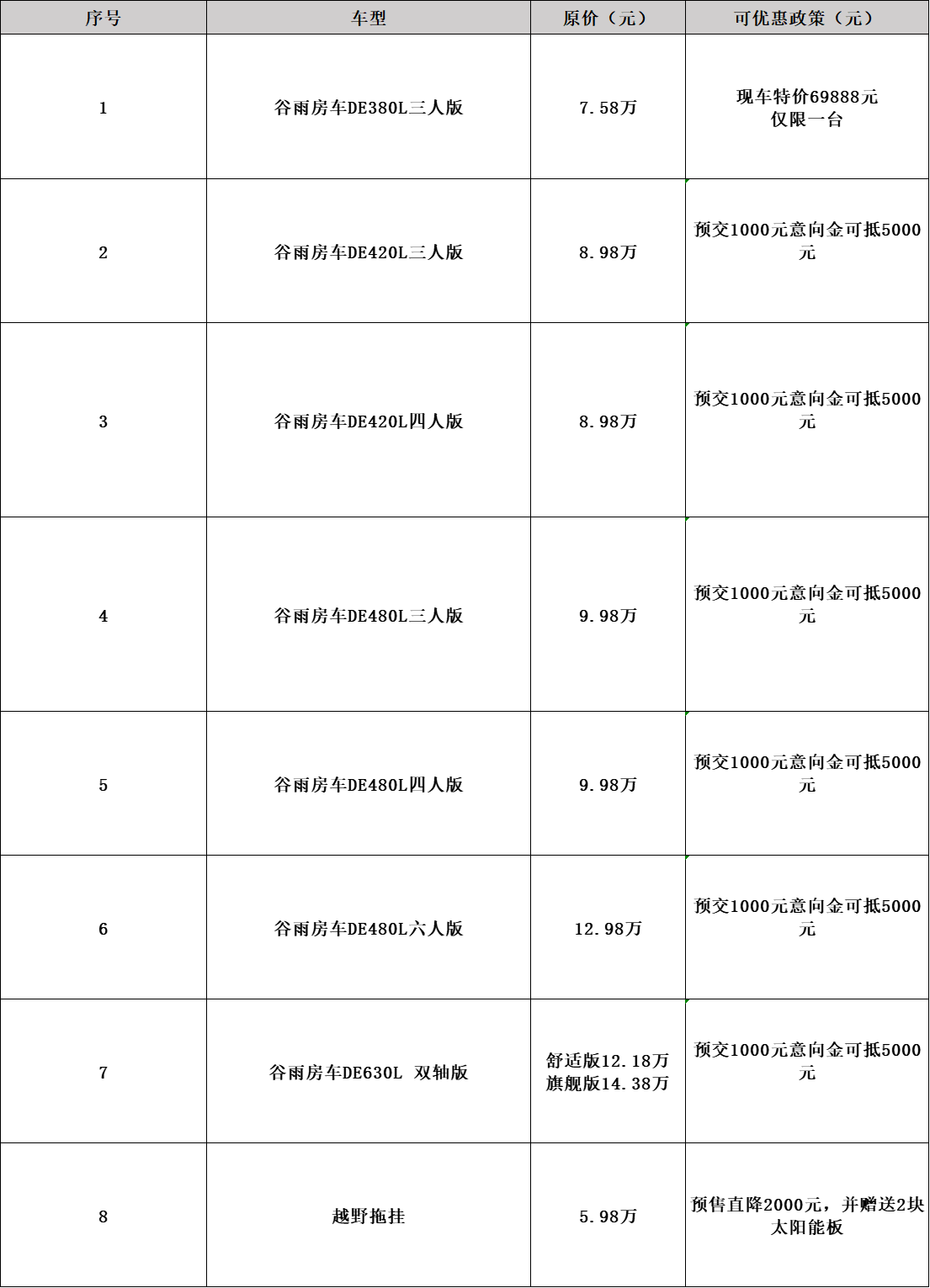 | 序号 | 车型 | 原价（元） | 可优惠政策（元） |
|---|---|---|---|
| 1 | 谷雨房车DE380L三人版 | 7.58万 | 现车特价69888元 仅限一台 |
| 2 | 谷雨房车DE420L三人版 | 8.98万 | 预交1000元意向金可抵5000元 |
| 3 | 谷雨房车DE420L四人版 | 8.98万 | 预交1000元意向金可抵5000元 |
| 4 | 谷雨房车DE480L三人版 | 9.98万 | 预交1000元意向金可抵5000元 |
| 5 | 谷雨房车DE480L四人版 | 9.98万 | 预交1000元意向金可抵5000元 |
| 6 | 谷雨房车DE480L六人版 | 12.98万 | 预交1000元意向金可抵5000元 |
| 7 | 谷雨房车DE630L 双轴版 | 舒适版12.18万 旗舰版14.38万 | 预交1000元意向金可抵5000元 |
| 8 | 越野拖挂 | 5.98万 | 预售直降2000元，并赠送2块太阳能板 |